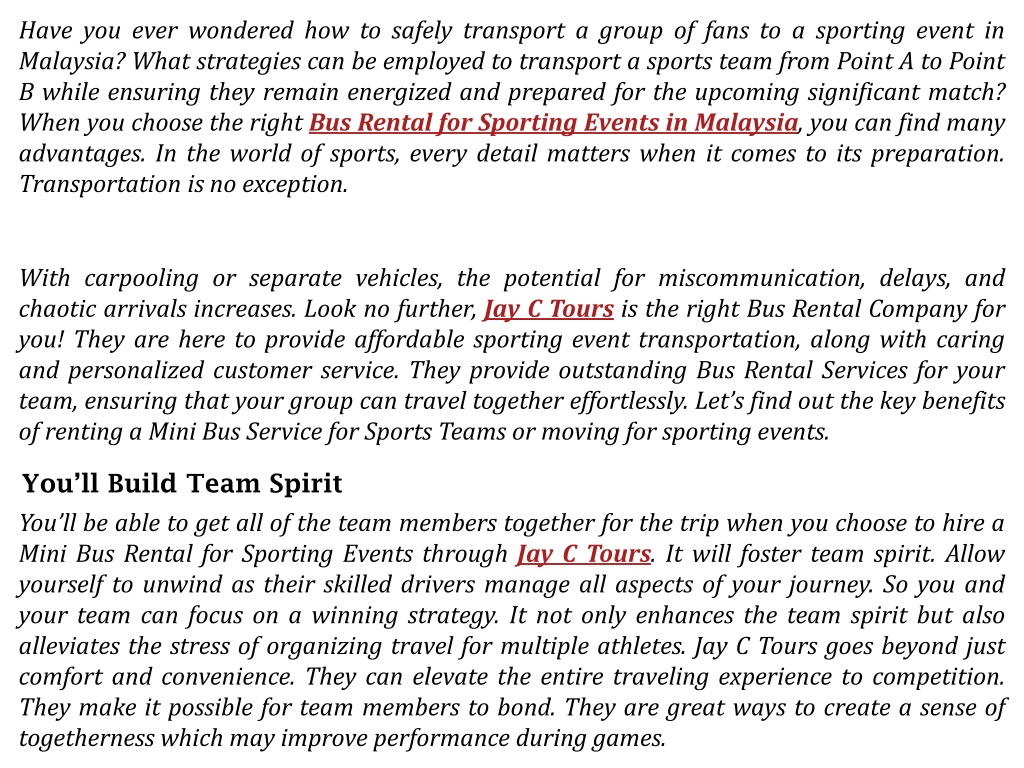 Have you ever wondered how to safely transport a group of fans to a sporting event in Malaysia? What strategies can be employed to transport a sports team from Point A to Point B while ensuring they remain energized and prepared for the upcoming significant match? When you choose the right Bus Rental for Sporting Events in Malaysia, you can find many advantages. In the world of sports, every detail matters when it comes to its preparation. Transportation is no exception.

With carpooling or separate vehicles, the potential for miscommunication, delays, and chaotic arrivals increases. Look no further, Jay C Tours is the right Bus Rental Company for you! They are here to provide affordable sporting event transportation, along with caring and personalized customer service. They provide outstanding Bus Rental Services for your team, ensuring that your group can travel together effortlessly. Let's find out the key benefits of renting a Mini Bus Service for Sports Teams or moving for sporting events.

You'll Build Team Spirit

You'll be able to get all of the team members together for the trip when you choose to hire a Mini Bus Rental for Sporting Events through Jay C Tours. It will foster team spirit. Allow yourself to unwind as their skilled drivers manage all aspects of your journey. So you and your team can focus on a winning strategy. It not only enhances the team spirit but also alleviates the stress of organizing travel for multiple athletes. Jay C Tours goes beyond just comfort and convenience. They can elevate the entire traveling experience to competition. They make it possible for team members to bond. They are great ways to create a sense of togetherness which may improve performance during games.